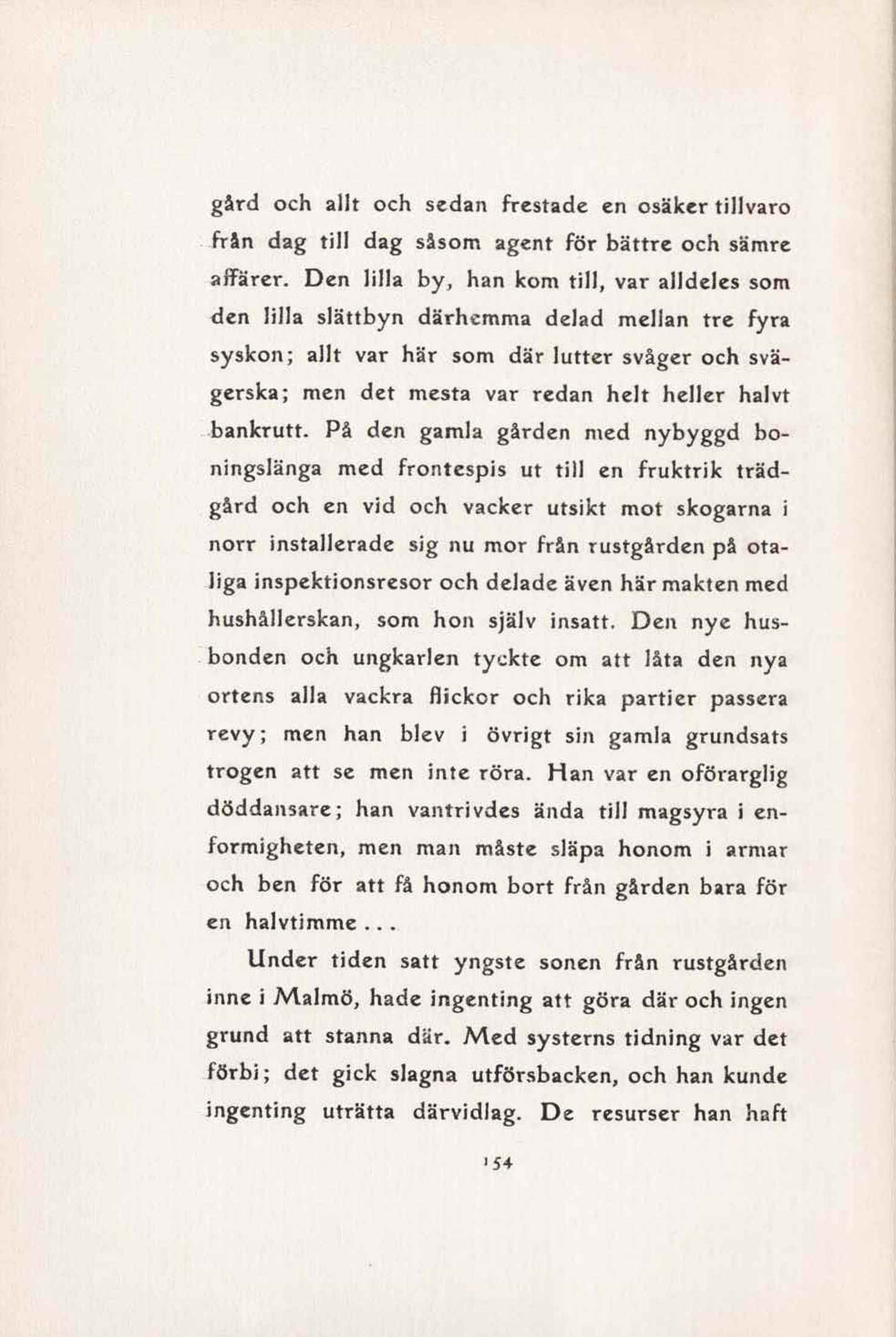 gård och allt och sedan frestade en osäker tillvaro från dag till dag såsom agent för bättre och sämre affärer. Den lilla by, han kom till, var alldeles som den lilla slättbyn därhemma delad mellan tre fyra syskon; allt var här som där lutter svåger och svägerska; men det mesta var redan helt heller halvt bankrutt. På den gamla gården med nybyggd boningslänga med frontespis ut till en fruktrik trädgård och en vid och vacker utsikt mot skogarna i norr installerade sig nu mor från rustgården på otaliga inspektionsresor och delade även här makten med hushållerskan, som hon själv insatt. Den nye husbonden och ungkarlen tyckte om att låta den nya ortens alla vackra flickor och rika partier passera revy; men han blev i övrigt sin gamla grundsats trogen att se men inte röra. Han var en oförarglig döddansare; han vantrivdes ända till magsyra i enformigheten, men man måste släpa honom i armar och ben för att få honom bort från gården bara för en halvtimme . . .

Under tiden satt yngste sonen från rustgården inne i Malmö, hade ingenting att göra där och ingen grund att stanna där. Med systerns tidning var det förbi; det gick slagna utförsbacken, och han kunde ingenting uträtta därvidlag. De resurser han haft

154